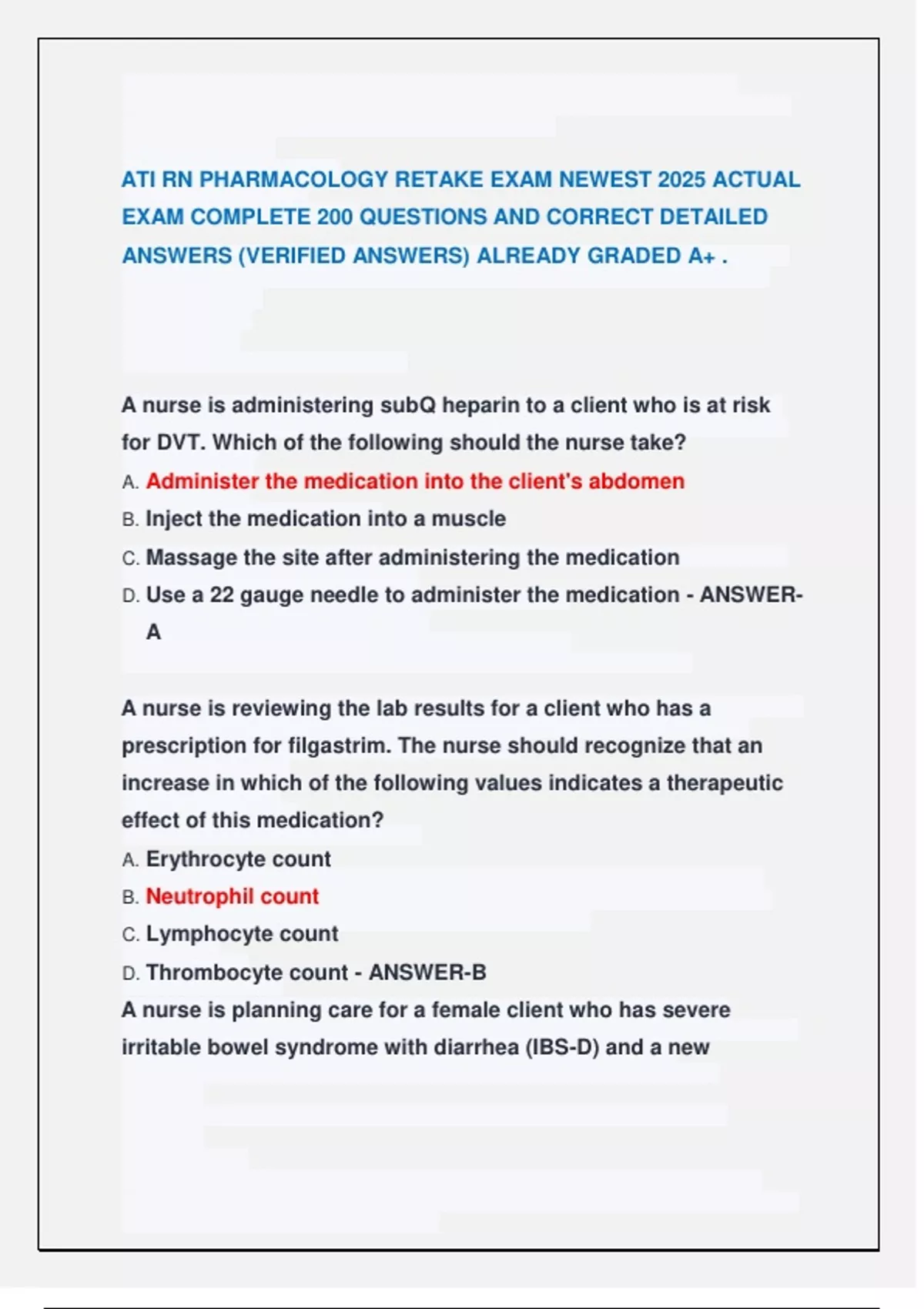 ATI RN PHARMACOLOGY RETAKE EXAM NEWEST 2025 ACTUAL EXAM COMPLETE 200 QUESTIONS AND CORRECT DETAILED ANSWERS (VERIFIED ANSWERS) ALREADY GRADED A+ .

A nurse is administering subQ heparin to a client who is at risk for DVT. Which of the following should the nurse take?
A. Administer the medication into the client's abdomen
B. Inject the medication into a muscle
C. Massage the site after administering the medication
D. Use a 22 gauge needle to administer the medication - ANSWER-A

A nurse is reviewing the lab results for a client who has a prescription for filgastrim. The nurse should recognize that an increase in which of the following values indicates a therapeutic effect of this medication?
A. Erythrocyte count
B. Neutrophil count
C. Lymphocyte count
D. Thrombocyte count - ANSWER-B
A nurse is planning care for a female client who has severe irritable bowel syndrome with diarrhea (IBS-D) and a new